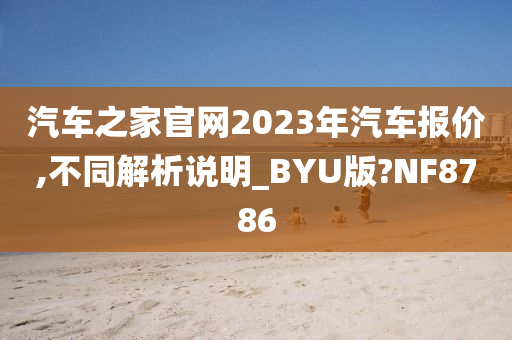 汽车之家官网2023年汽车报价,不同解析说明_BYU版?NF8786